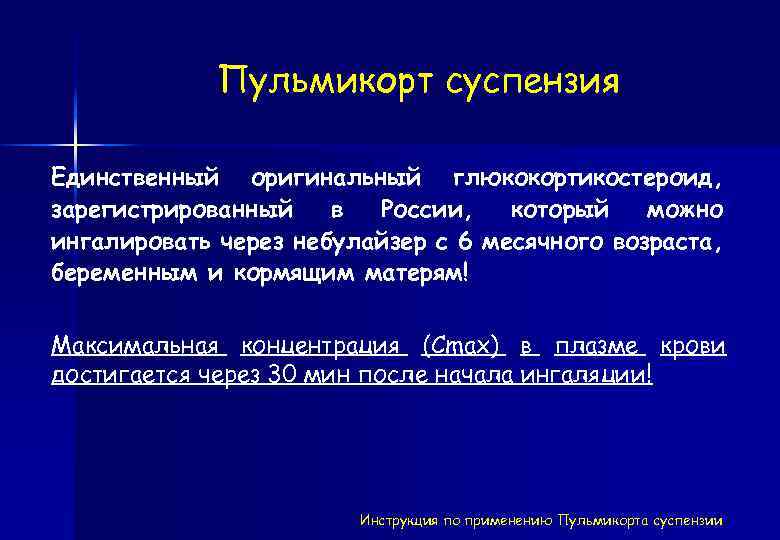 Пульмикорт суспензия

Единственный оригинальный глюкокортикостероид, зарегистрированный в России, который можно ингалировать через небулайзер с 6 месячного возраста, беременным и кормящим матерям!

Максимальная концентрация (Cmax) в плазме крови достигается через 30 мин после начала ингаляции!

Инструкция по применению Пульмикорта суспензии